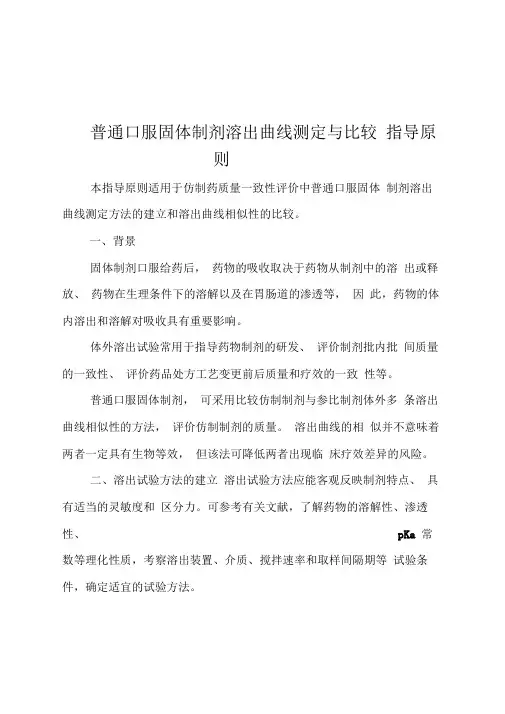 普通口服固体制剂溶出曲线测定与比较 指导原则

本指导原则适用于仿制药质量一致性评价中普通口服固体 制剂溶出曲线测定方法的建立和溶出曲线相似性的比较。

一、背景

固体制剂口服给药后， 药物的吸收取决于药物从制剂中的溶 出或释放、 药物在生理条件下的溶解以及在胃肠道的渗透等， 因 此，药物的体内溶出和溶解对吸收具有重要影响。

体外溶出试验常用于指导药物制剂的研发、 评价制剂批内批 间质量的一致性、 评价药品处方工艺变更前后质量和疗效的一致 性等。

普通口服固体制剂， 可采用比较仿制制剂与参比制剂体外多 条溶出曲线相似性的方法， 评价仿制制剂的质量。 溶出曲线的相 似并不意味着两者一定具有生物等效， 但该法可降低两者出现临 床疗效差异的风险。

二、溶出试验方法的建立 溶出试验方法应能客观反映制剂特点、 具有适当的灵敏度和 区分力。可参考有关文献，了解药物的溶解性、渗透性、 pKa 常数等理化性质，考察溶出装置、介质、搅拌速率和取样间隔期等 试验条件，确定适宜的试验方法。